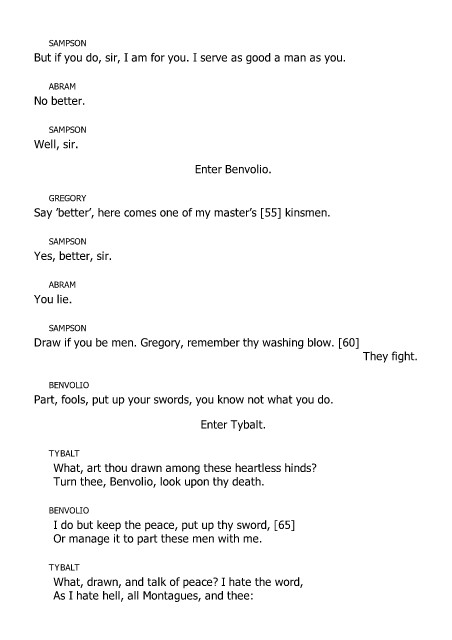 SAMPSON
But if you do, sir, I am for you. I serve as good a man as you.

ABRAM
No better.

SAMPSON
Well, sir.

Enter Benvolio.

GREGORY
Say 'better', here comes one of my master's [55] kinsmen.

SAMPSON
Yes, better, sir.

ABRAM
You lie.

SAMPSON
Draw if you be men. Gregory, remember thy washing blow. [60]
They fight.

BENVOLIO
Part, fools, put up your swords, you know not what you do.

Enter Tybalt.

TYBALT
What, art thou drawn among these heartless hinds?
Turn thee, Benvolio, look upon thy death.

BENVOLIO
I do but keep the peace, put up thy sword, [65]
Or manage it to part these men with me.

TYBALT
What, drawn, and talk of peace? I hate the word,
As I hate hell, all Montagues, and thee: